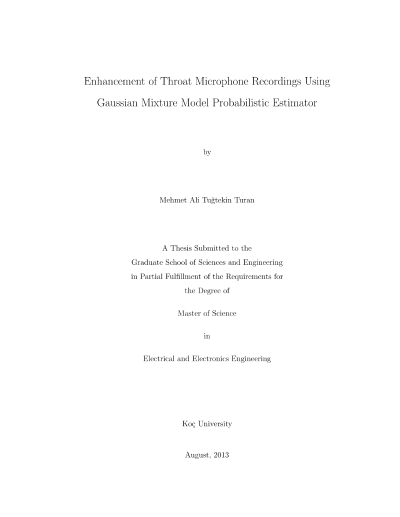 Enhancement of Throat Microphone Recordings Using Gaussian Mixture Model Probabilistic Estimator

by

Mehmet Ali Tuğtekin Turan

A Thesis Submitted to the
Graduate School of Sciences and Engineering
in Partial Fulfillment of the Requirements for
the Degree of

Master of Science

in

Electrical and Electronics Engineering

Koç University

August, 2013